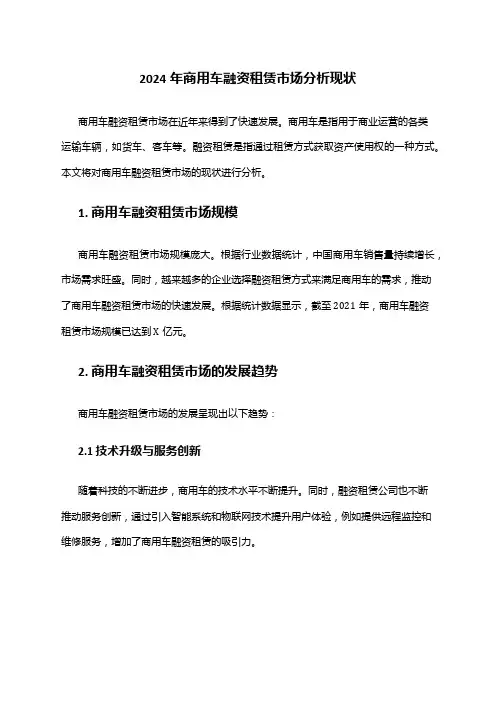 2024 年商用车融资租赁市场分析现状

商用车融资租赁市场在近年来得到了快速发展。商用车是指用于商业运营的各类运输车辆，如货车、客车等。融资租赁是指通过租赁方式获取资产使用权的一种方式。本文将对商用车融资租赁市场的现状进行分析。

1. 商用车融资租赁市场规模

商用车融资租赁市场规模庞大。根据行业数据统计，中国商用车销售量持续增长，市场需求旺盛。同时，越来越多的企业选择融资租赁方式来满足商用车的需求，推动了商用车融资租赁市场的快速发展。根据统计数据显示，截至 2021 年，商用车融资租赁市场规模已达到 X 亿元。

2. 商用车融资租赁市场的发展趋势

商用车融资租赁市场的发展呈现出以下趋势：

2.1 技术升级与服务创新

随着科技的不断进步，商用车的技术水平不断提升。同时，融资租赁公司也不断推动服务创新，通过引入智能系统和物联网技术提升用户体验，例如提供远程监控和维修服务，增加了商用车融资租赁的吸引力。